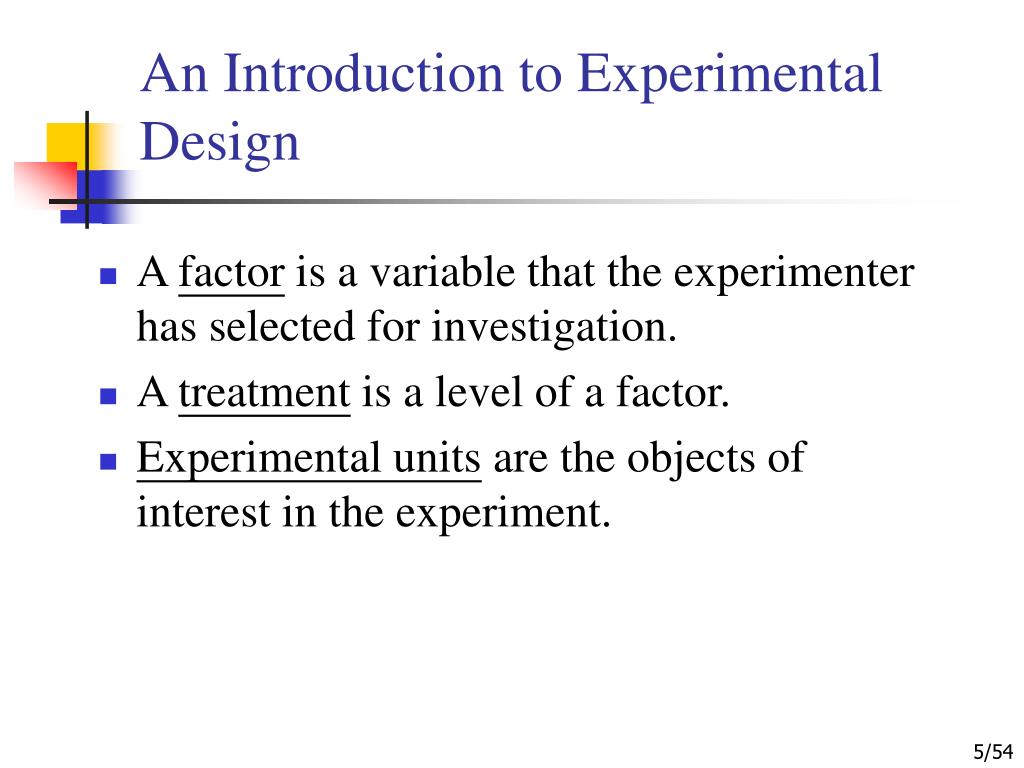 An Introduction to Experimental Design

- A factor is a variable that the experimenter has selected for investigation.
- A treatment is a level of a factor.
- Experimental units are the objects of interest in the experiment.

5/54